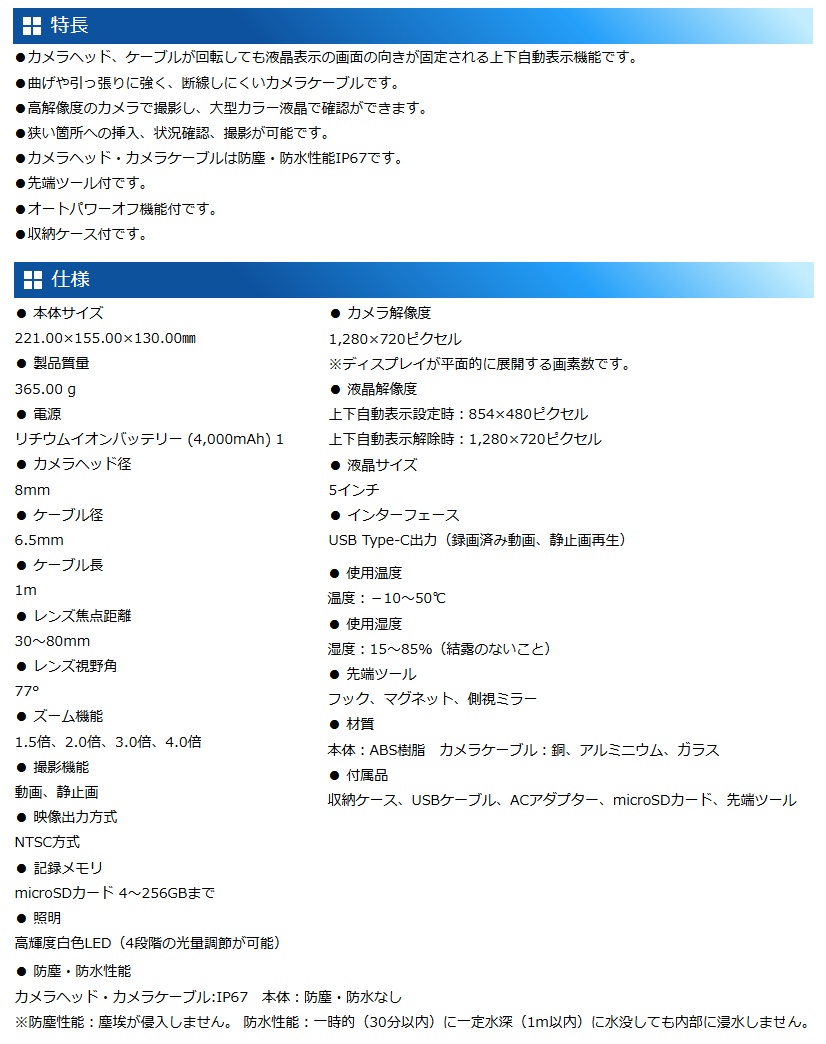 特長

●カメラヘッド、ケーブルが回転しても液晶表示の画面の向きが固定される上下自動表示機能です。
●曲げや引っ張りに強く、断線しにくいカメラケーブルです。
●高解像度のカメラで撮影し、大型カラー液晶で確認ができます。
●狭い箇所への挿入、状況確認、撮影が可能です。
●カメラヘッド・カメラケーブルは防塵・防水性能IP67です。
●先端ツール付です。
●オートパワーオフ機能付です。
●収納ケース付です。

仕様

● 本体サイズ
221.00×155.00×130.00㎜
● 製品質量
365.00 g
● 電源
リチウムイオンバッテリー (4,000mAh) 1
● カメラヘッド径
8mm
● ケーブル径
6.5mm
● ケーブル長
1m
● レンズ焦点距離
30～80mm
● レンズ視野角
77°
● ズーム機能
1.5倍、2.0倍、3.0倍、4.0倍
● 撮影機能
動画、静止画
● 映像出力方式
NTSC方式
● 記録メモリ
microSDカード 4～256GBまで
● 照明
高輝度白色LED（4段階の光量調節が可能）

● カメラ解像度
1,280×720ピクセル
※ディスプレイが平面的に展開する画素数です。
● 液晶解像度
上下自動表示設定時：854×480ピクセル
上下自動表示解除時：1,280×720ピクセル
● 液晶サイズ
5インチ
● インターフェース
USB Type-C出力（録画済み動画、静止画再生）
● 使用温度
温度：－10～50℃
● 使用湿度
湿度：15～85%（結露のないこと）
● 先端ツール
フック、マグネット、側視ミラー
● 材質
本体：ABS樹脂　カメラケーブル：銅、アルミニウム、ガラス
● 付属品
収納ケース、USBケーブル、ACアダプター、microSDカード、先端ツール

● 防塵・防水性能
カメラヘッド・カメラケーブル:IP67　本体：防塵・防水なし
※防塵性能：塵埃が侵入しません。 防水性能：一時的（30分以内）に一定水深（1m以内）に水没しても内部に浸水しません。